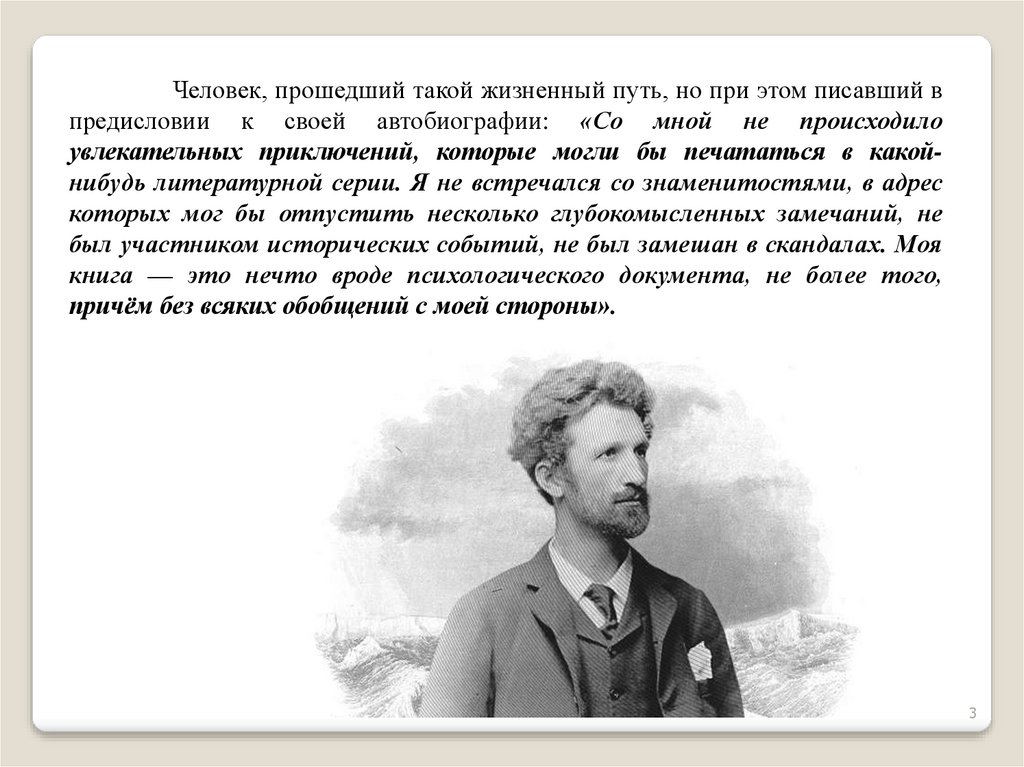 Человек, прошедший такой жизненный путь, но при этом писавший в предисловии к своей автобиографии: «Со мной не происходило увлекательных приключений, которые могли бы печататься в какой-нибудь литературной серии. Я не встречался со знаменитостями, в адрес которых мог бы отпустить несколько глубокомысленных замечаний, не был участником исторических событий, не был замешан в скандалах. Моя книга — это нечто вроде психологического документа, не более того, причём без всяких обобщений с моей стороны».

3